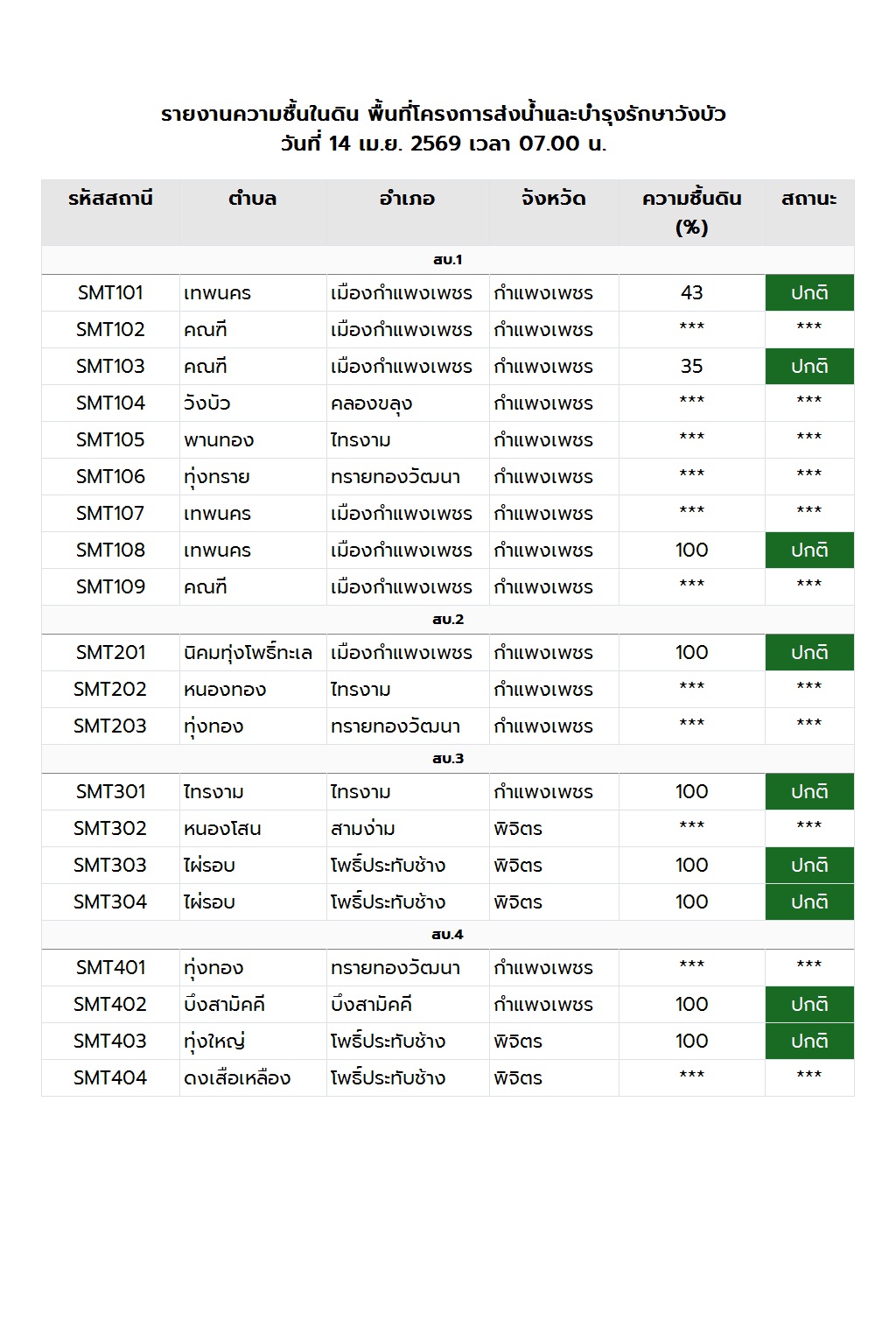 รายงานความชื้นในดิน พื้นที่โครงการส่งน้ำและบำรุงรักษาวังบัว
วันที่ 14 เม.ย. 2569 เวลา 07.00 น.

| รหัสสถานี | ตำบล | อำเภอ | จังหวัด | ความชื้นดิน (%) | สถานะ |
|---|---|---|---|---|---|
| สบ.1 | | | | | |
| SMT101 | เทพนคร | เมืองกำแพงเพชร | กำแพงเพชร | 43 | ปกติ |
| SMT102 | คณฑี | เมืองกำแพงเพชร | กำแพงเพชร | *** | *** |
| SMT103 | คณฑี | เมืองกำแพงเพชร | กำแพงเพชร | 35 | ปกติ |
| SMT104 | วังบัว | คลองขลุง | กำแพงเพชร | *** | *** |
| SMT105 | พานทอง | ไทรงาม | กำแพงเพชร | *** | *** |
| SMT106 | ทุ่งทราย | ทรายทองวัฒนา | กำแพงเพชร | *** | *** |
| SMT107 | เทพนคร | เมืองกำแพงเพชร | กำแพงเพชร | *** | *** |
| SMT108 | เทพนคร | เมืองกำแพงเพชร | กำแพงเพชร | 100 | ปกติ |
| SMT109 | คณฑี | เมืองกำแพงเพชร | กำแพงเพชร | *** | *** |
| สบ.2 | | | | | |
| SMT201 | นิคมทุ่งโพธิ์ทะเล | เมืองกำแพงเพชร | กำแพงเพชร | 100 | ปกติ |
| SMT202 | หนองทอง | ไทรงาม | กำแพงเพชร | *** | *** |
| SMT203 | ทุ่งทอง | ทรายทองวัฒนา | กำแพงเพชร | *** | *** |
| สบ.3 | | | | | |
| SMT301 | ไทรงาม | ไทรงาม | กำแพงเพชร | 100 | ปกติ |
| SMT302 | หนองโสน | สามง่าม | พิจิตร | *** | *** |
| SMT303 | ไผ่รอบ | โพธิ์ประทับช้าง | พิจิตร | 100 | ปกติ |
| SMT304 | ไผ่รอบ | โพธิ์ประทับช้าง | พิจิตร | 100 | ปกติ |
| สบ.4 | | | | | |
| SMT401 | ทุ่งทอง | ทรายทองวัฒนา | กำแพงเพชร | *** | *** |
| SMT402 | บึงสามัคคี | บึงสามัคคี | กำแพงเพชร | 100 | ปกติ |
| SMT403 | ทุ่งใหญ่ | โพธิ์ประทับช้าง | พิจิตร | 100 | ปกติ |
| SMT404 | ดงเสือเหลือง | โพธิ์ประทับช้าง | พิจิตร | *** | *** |